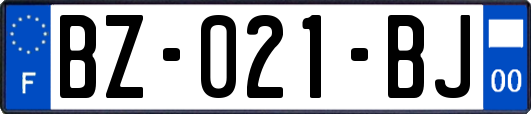 F
BZ-021-BJ
00